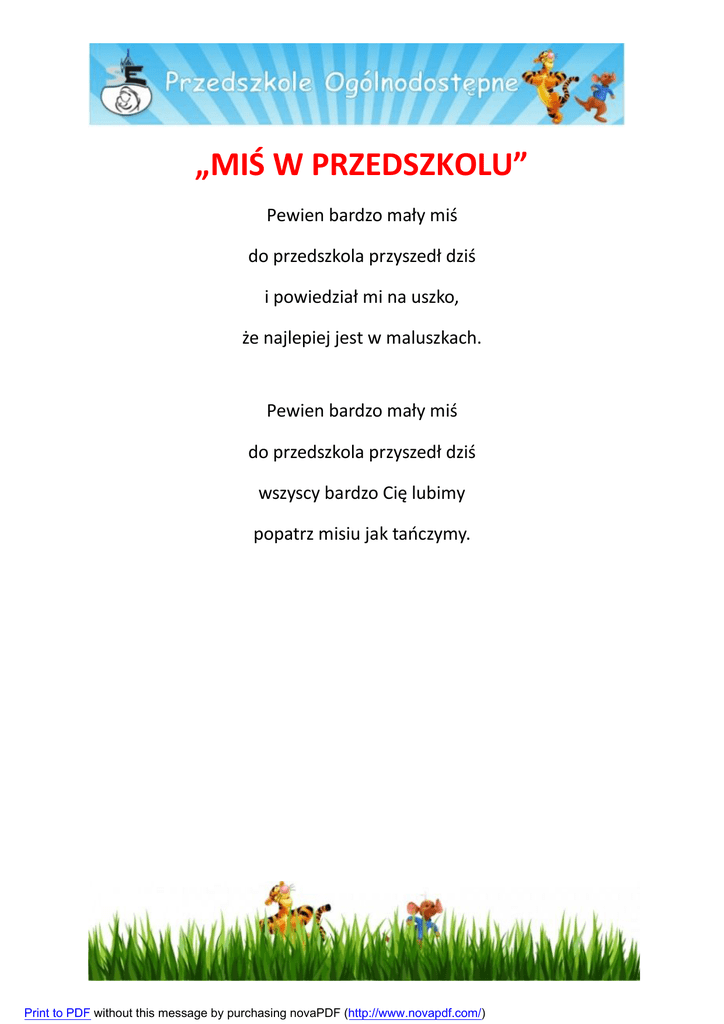 Przedszkole Ogólnodostępne

„MIŚ W PRZEDSZKOLU”

Pewien bardzo mały miś
do przedszkola przyszedł dziś
i powiedział mi na uszko,
że najlepiej jest w maluszkach.

Pewien bardzo mały miś
do przedszkola przyszedł dziś
wszyscy bardzo Cię lubimy
popatrz misiu jak tańczymy.

Print to PDF without this message by purchasing novaPDF (http://www.novapdf.com/)